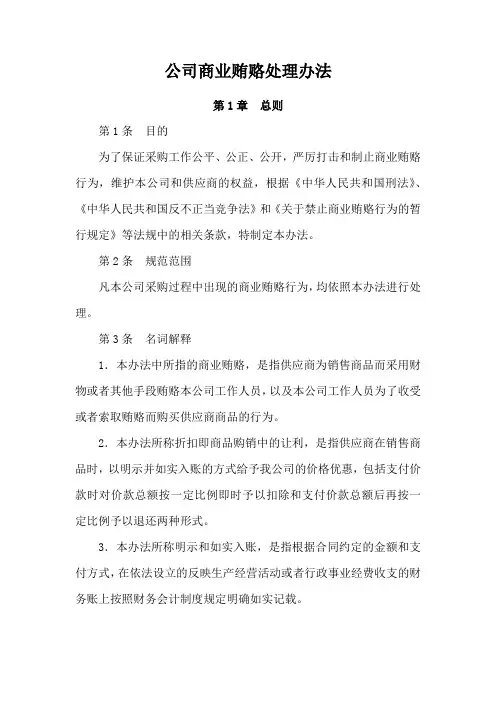 公司商业贿赂处理办法

第1章　总则

第1条　目的

为了保证采购工作公平、公正、公开，严厉打击和制止商业贿赂行为，维护本公司和供应商的权益，根据《中华人民共和国刑法》、《中华人民共和国反不正当竞争法》和《关于禁止商业贿赂行为的暂行规定》等法规中的相关条款，特制定本办法。

第2条　规范范围

凡本公司采购过程中出现的商业贿赂行为，均依照本办法进行处理。

第3条　名词解释

1．本办法中所指的商业贿赂，是指供应商为销售商品而采用财物或者其他手段贿赂本公司工作人员，以及本公司工作人员为了收受或者索取贿赂而购买供应商商品的行为。

2．本办法所称折扣即商品购销中的让利，是指供应商在销售商品时，以明示并如实入账的方式给予我公司的价格优惠，包括支付价款时对价款总额按一定比例即时予以扣除和支付价款总额后再按一定比例予以退还两种形式。

3．本办法所称明示和如实入账，是指根据合同约定的金额和支付方式，在依法设立的反映生产经营活动或者行政事业经费收支的财务账上按照财务会计制度规定明确如实记载。